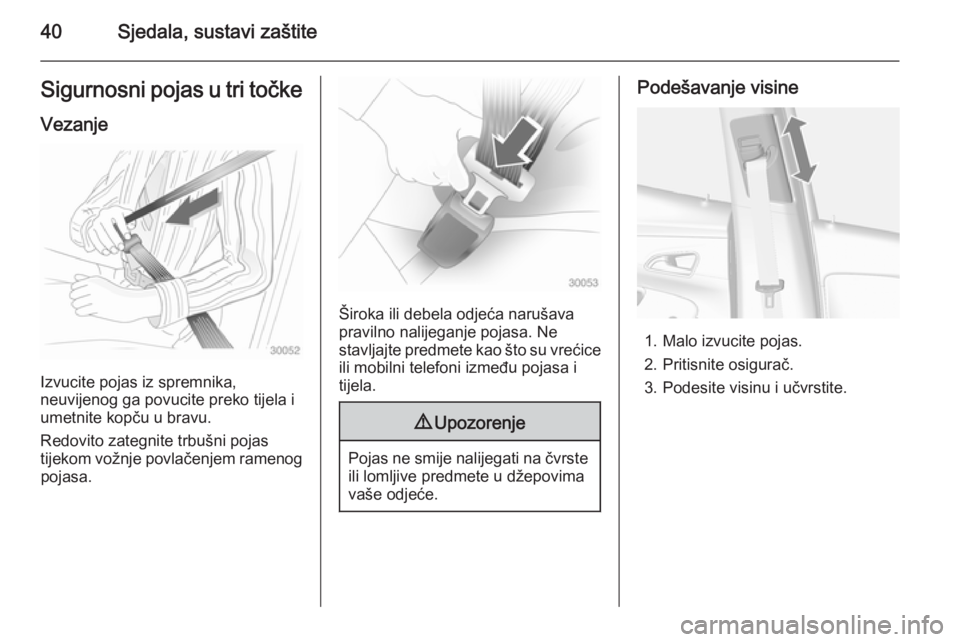 40 Sjedala, sustavi zaštite

Sigurnosni pojas u tri točke

Vezanje

30052

Izvucite pojas iz spremnika, neuvijenog ga povucite preko tijela i umetnite kopču u bravu.

Redovito zategnite trbušni pojas tijekom vožnje povlačenjem ramenog pojasa.

30053

Široka ili debela odjeća narušava pravilno nalijeganje pojasa. Ne stavljajte predmete kao što su vrećice ili mobilni telefoni između pojasa i tijela.

⚠ Upozorenje

Pojas ne smije nalijegati na čvrste ili lomljive predmete u džepovima vaše odjeće.

Podešavanje visine

1. Malo izvucite pojas.
2. Pritisnite osigurač.
3. Podesite visinu i učvrstite.

carmanualsonline.info